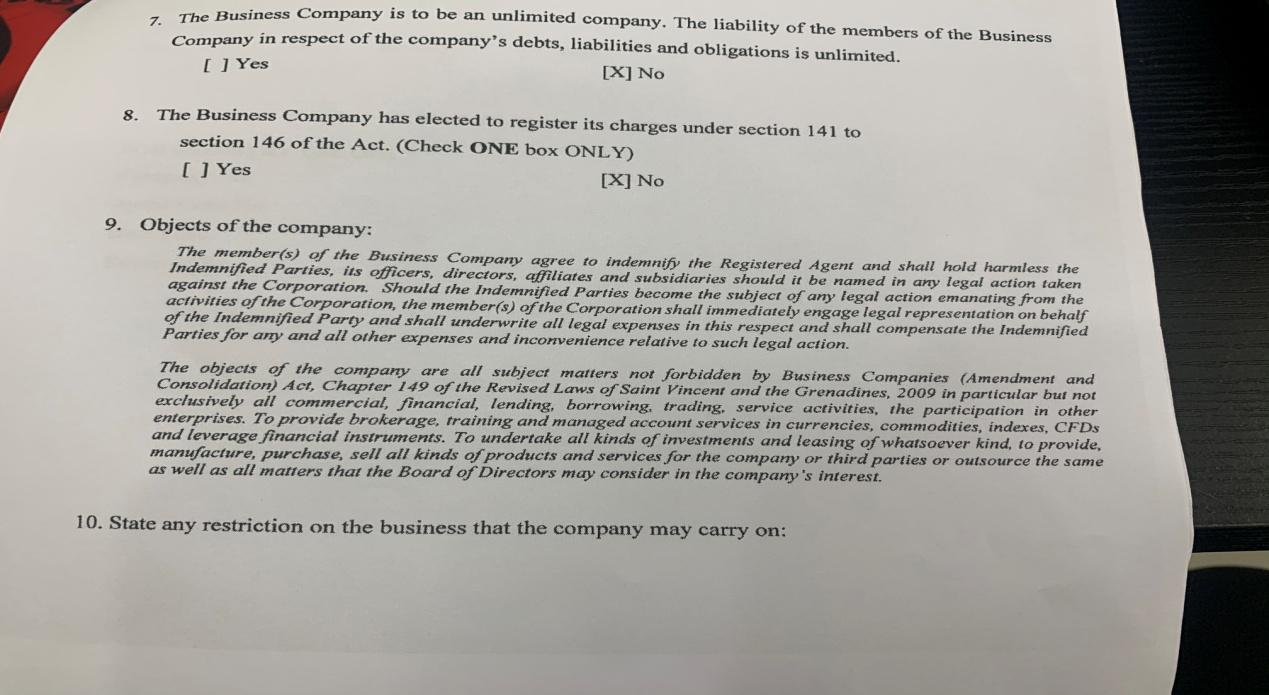 7. The Business Company is to be an unlimited company. The liability of the members of the Business Company in respect of the company's debts, liabilities and obligations is unlimited.

[ ] Yes [X] No

8. The Business Company has elected to register its charges under section 141 to section 146 of the Act. (Check ONE box ONLY)

[ ] Yes [X] No

9. Objects of the company:

The member(s) of the Business Company agree to indemnify the Registered Agent and shall hold harmless the Indemnified Parties, its officers, directors, affiliates and subsidiaries should it be named in any legal action taken against the Corporation. Should the Indemnified Parties become the subject of any legal action emanating from the activities of the Corporation, the member(s) of the Corporation shall immediately engage legal representation on behalf of the Indemnified Party and shall underwrite all legal expenses in this respect and shall compensate the Indemnified Parties for any and all other expenses and inconvenience relative to such legal action.

The objects of the company are all subject matters not forbidden by Business Companies (Amendment and Consolidation) Act, Chapter 149 of the Revised Laws of Saint Vincent and the Grenadines, 2009 in particular but not exclusively all commercial, financial, lending, borrowing, trading, service activities, the participation in other enterprises. To provide brokerage, training and managed account services in currencies, commodities, indexes, CFDs and leverage financial instruments. To undertake all kinds of investments and leasing of whatsoever kind, to provide, manufacture, purchase, sell all kinds of products and services for the company or third parties or outsource the same as well as all matters that the Board of Directors may consider in the company's interest.

10. State any restriction on the business that the company may carry on: